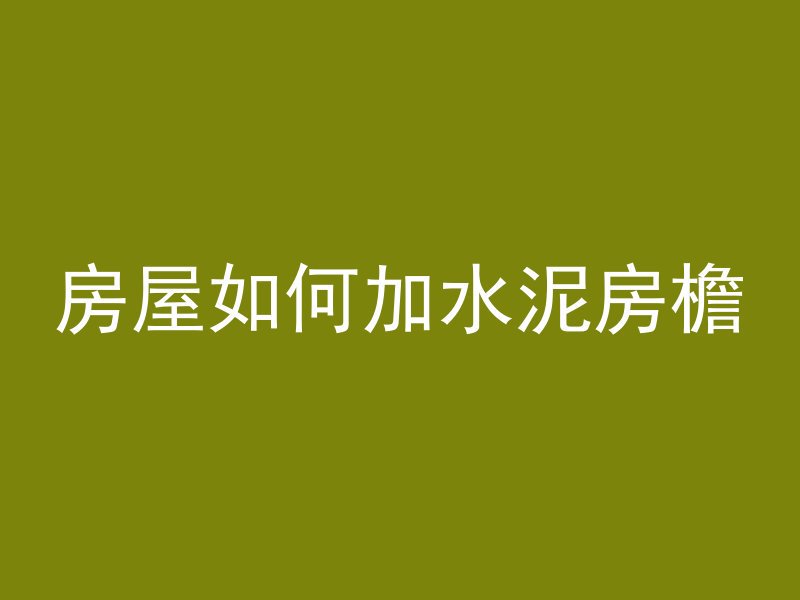 房屋如何加水泥房檐